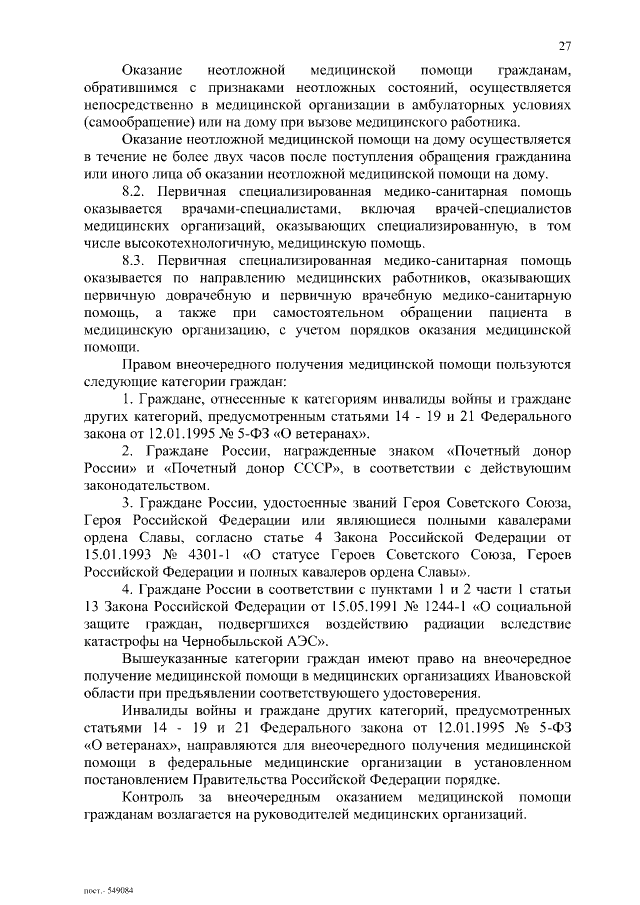 27

Оказание неотложной медицинской помощи гражданам, обратившимся с признаками неотложных состояний, осуществляется непосредственно в медицинской организации в амбулаторных условиях (самообращение) или на дому при вызове медицинского работника.

Оказание неотложной медицинской помощи на дому осуществляется в течение не более двух часов после поступления обращения гражданина или иного лица об оказании неотложной медицинской помощи на дому.

8.2. Первичная специализированная медико-санитарная помощь оказывается врачами-специалистами, включая врачей-специалистов медицинских организаций, оказывающих специализированную, в том числе высокотехнологичную, медицинскую помощь.

8.3. Первичная специализированная медико-санитарная помощь оказывается по направлению медицинских работников, оказывающих первичную доврачебную и первичную врачебную медико-санитарную помощь, а также при самостоятельном обращении пациента в медицинскую организацию, с учетом порядков оказания медицинской помощи.

Правом внеочередного получения медицинской помощи пользуются следующие категории граждан:

1. Граждане, отнесенные к категориям инвалиды войны и граждане других категорий, предусмотренным статьями 14 - 19 и 21 Федерального закона от 12.01.1995 № 5-ФЗ «О ветеранах».

2. Граждане России, награжденные знаком «Почетный донор России» и «Почетный донор СССР», в соответствии с действующим законодательством.

3. Граждане России, удостоенные званий Героя Советского Союза, Героя Российской Федерации или являющиеся полными кавалерами ордена Славы, согласно статье 4 Закона Российской Федерации от 15.01.1993 № 4301-1 «О статусе Героев Советского Союза, Героев Российской Федерации и полных кавалеров ордена Славы».

4. Граждане России в соответствии с пунктами 1 и 2 части 1 статьи 13 Закона Российской Федерации от 15.05.1991 № 1244-1 «О социальной защите граждан, подвергшихся воздействию радиации вследствие катастрофы на Чернобыльской АЭС».

Вышеуказанные категории граждан имеют право на внеочередное получение медицинской помощи в медицинских организациях Ивановской области при предъявлении соответствующего удостоверения.

Инвалиды войны и граждане других категорий, предусмотренных статьями 14 - 19 и 21 Федерального закона от 12.01.1995 № 5-ФЗ «О ветеранах», направляются для внеочередного получения медицинской помощи в федеральные медицинские организации в установленном постановлением Правительства Российской Федерации порядке.

Контроль за внеочередным оказанием медицинской помощи гражданам возлагается на руководителей медицинских организаций.

пост.- 549084